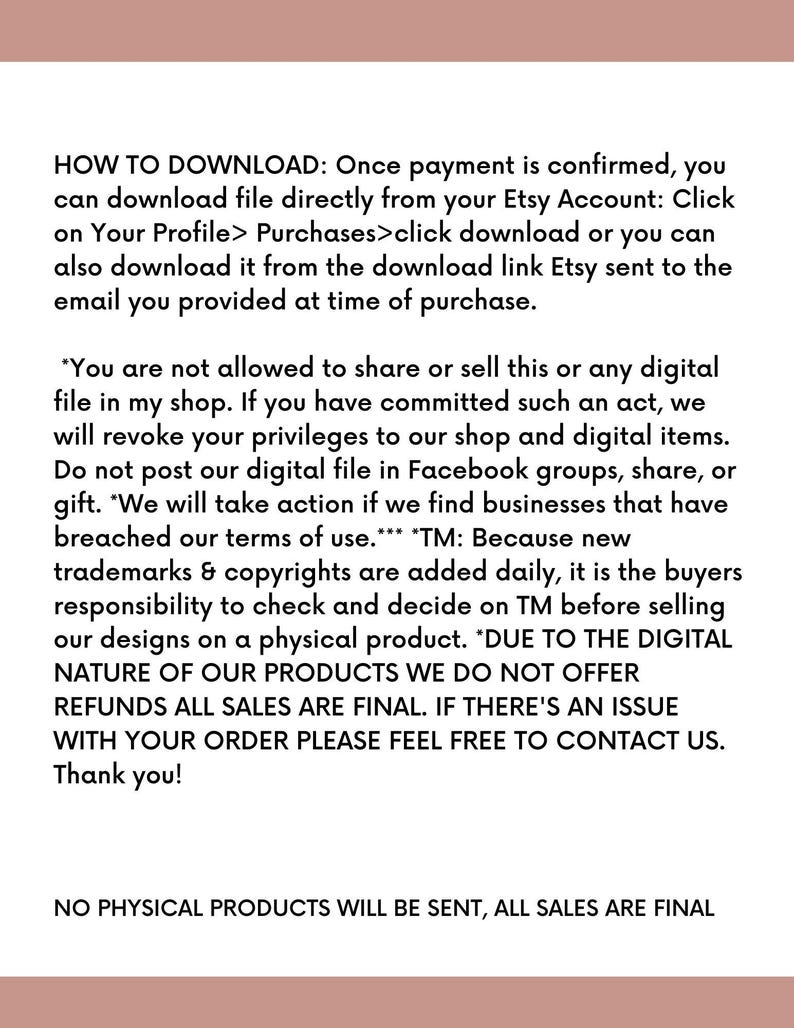 HOW TO DOWNLOAD: Once payment is confirmed, you can download file directly from your Etsy Account: Click on Your Profile> Purchases>click download or you can also download it from the download link Etsy sent to the email you provided at time of purchase.

*You are not allowed to share or sell this or any digital file in my shop. If you have committed such an act, we will revoke your privileges to our shop and digital items. Do not post our digital file in Facebook groups, share, or gift. *We will take action if we find businesses that have breached our terms of use.*** *TM: Because new trademarks & copyrights are added daily, it is the buyers responsibility to check and decide on TM before selling our designs on a physical product. *DUE TO THE DIGITAL NATURE OF OUR PRODUCTS WE DO NOT OFFER REFUNDS ALL SALES ARE FINAL. IF THERE'S AN ISSUE WITH YOUR ORDER PLEASE FEEL FREE TO CONTACT US. Thank you!

NO PHYSICAL PRODUCTS WILL BE SENT, ALL SALES ARE FINAL